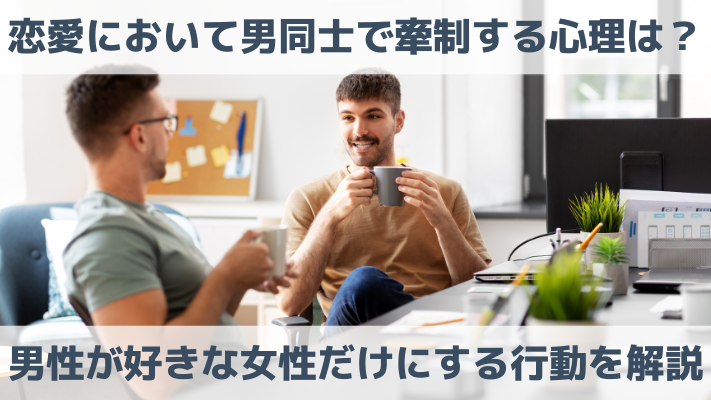 恋愛において男同士で牽制する心理は？

男性が好きな女性だけにする行動を解説